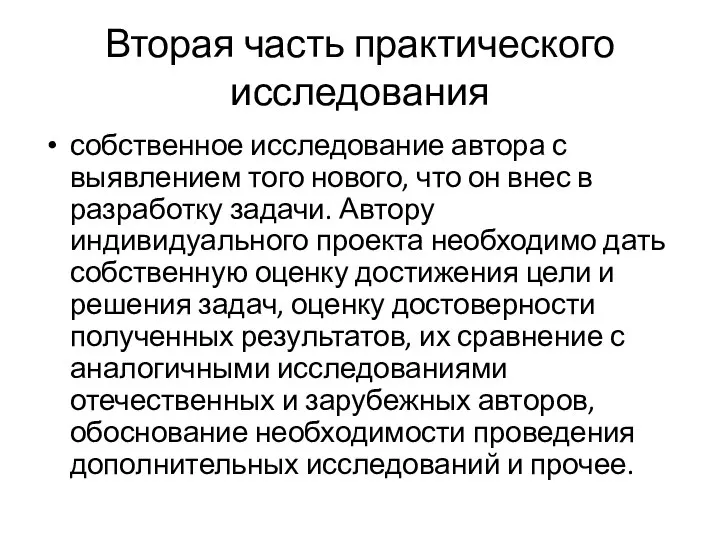 Вторая часть практического исследования

• собственное исследование автора с выявлением того нового, что он внес в разработку задачи. Автору индивидуального проекта необходимо дать собственную оценку достижения цели и решения задач, оценку достоверности полученных результатов, их сравнение с аналогичными исследованиями отечественных и зарубежных авторов, обоснование необходимости проведения дополнительных исследований и прочее.